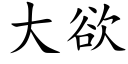 大欲